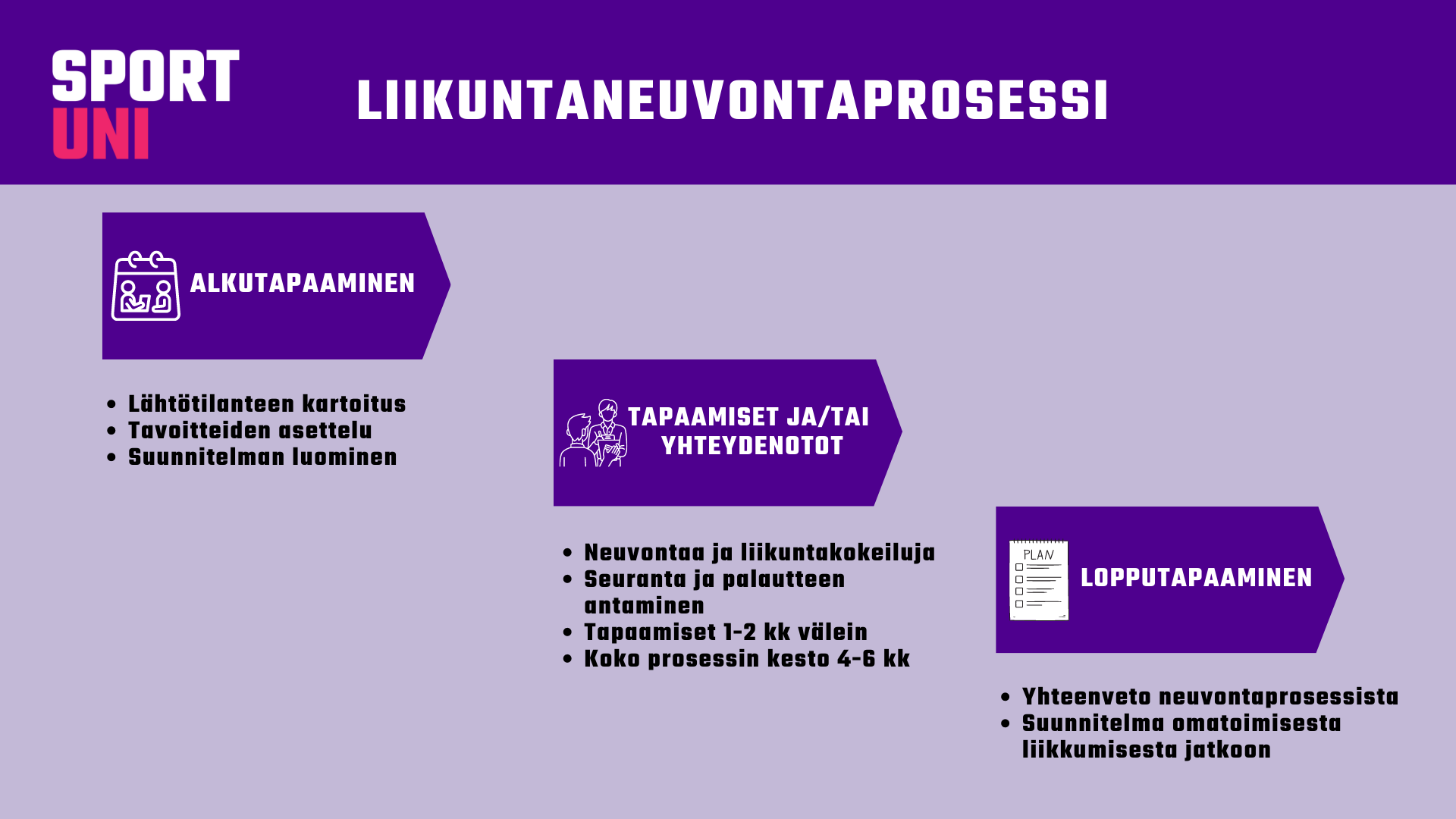 SPORT
UNI

LIIKUNTANEUVONTAPROSESSI

ALKUTAPAAMINEN

• Lähtötilanteen kartoitus
• Tavoitteiden asettelu
• Suunnitelman luominen

TAPAAMISET JA/TAI YHTEYDENOTOT

• Neuvontaa ja liikuntakokeiluja
• Seuranta ja palautteen antaminen
• Tapaamiset 1-2 kk välein
• Koko prosessin kesto 4-6 kk

PLAN

LOPPUTAPAAMINEN

• Yhteenveto neuvontaprosessista
• Suunnitelma omatoimisesta liikkumisesta jatkoon